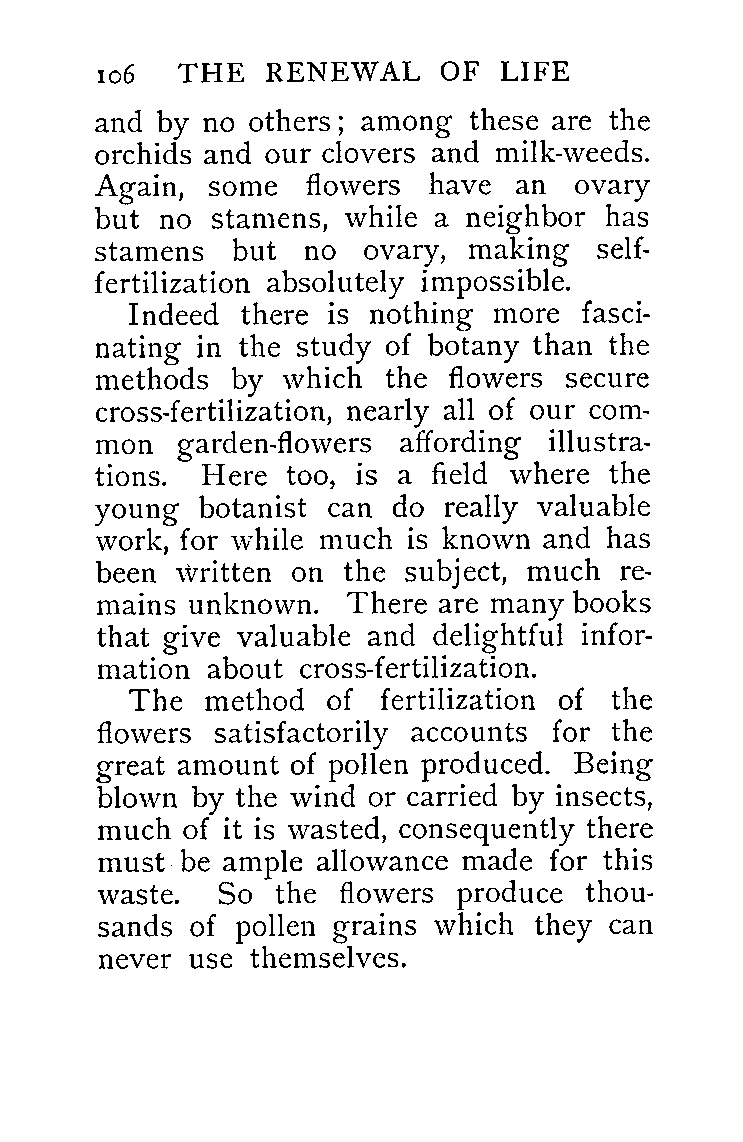 106 THE RENEWAL OF LIFE

and by no others; among these are the orchids and our clovers and milk-weeds. Again, some flowers have an ovary but no stamens, while a neighbor has stamens but no ovary, making self-fertilization absolutely impossible.

Indeed there is nothing more fascinating in the study of botany than the methods by which the flowers secure cross-fertilization, nearly all of our common garden-flowers affording illustrations. Here too, is a field where the young botanist can do really valuable work, for while much is known and has been written on the subject, much remains unknown. There are many books that give valuable and delightful information about cross-fertilization.

The method of fertilization of the flowers satisfactorily accounts for the great amount of pollen produced. Being blown by the wind or carried by insects, much of it is wasted, consequently there must be ample allowance made for this waste. So the flowers produce thousands of pollen grains which they can never use themselves.